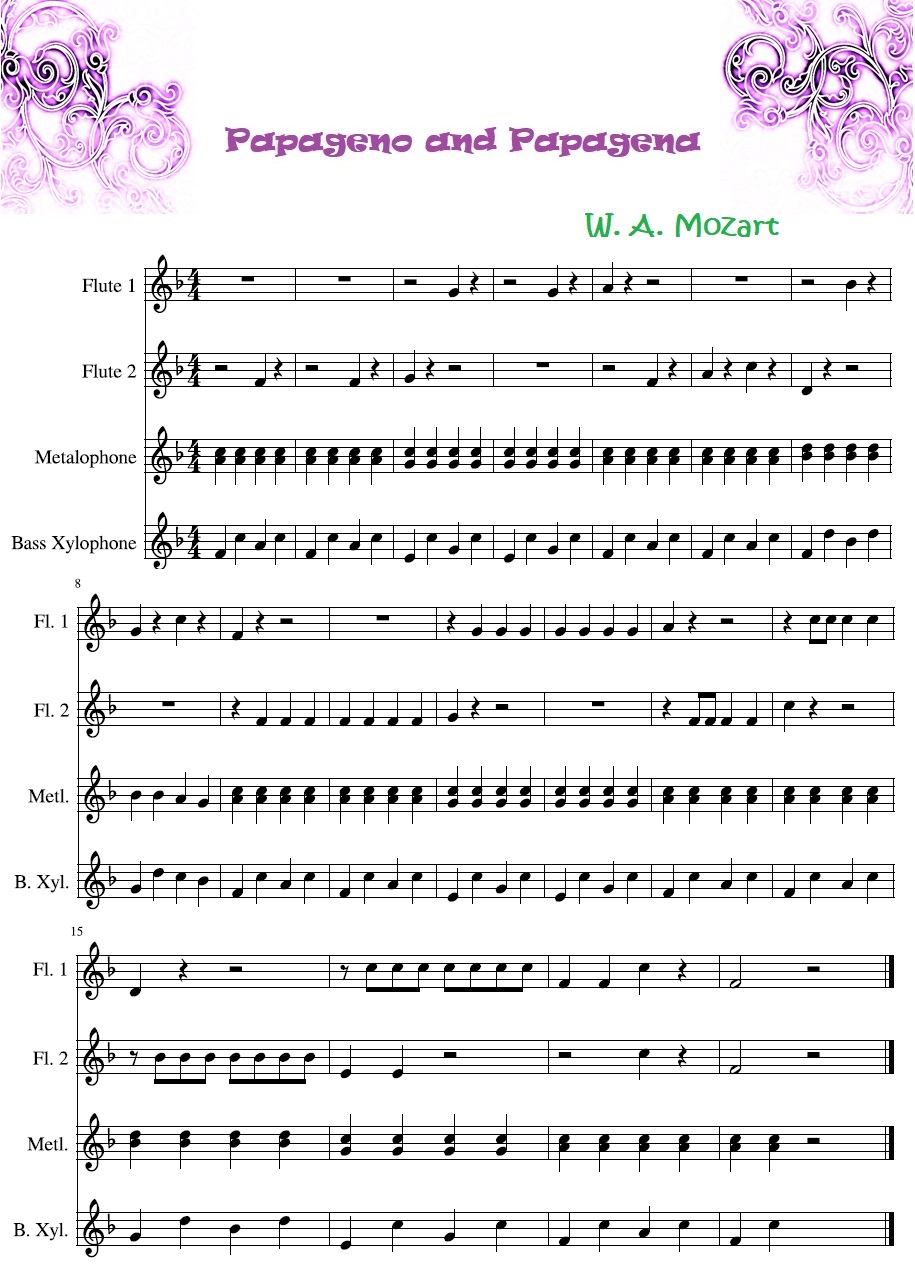 Papageno and Papagena

W. A. Mozart

Flute 1

Flute 2

Metalophone

Bass Xylophone

8

Fl. 1

Fl. 2

Metl.

B. Xyl.

15

Fl. 1

Fl. 2

Metl.

B. Xyl.